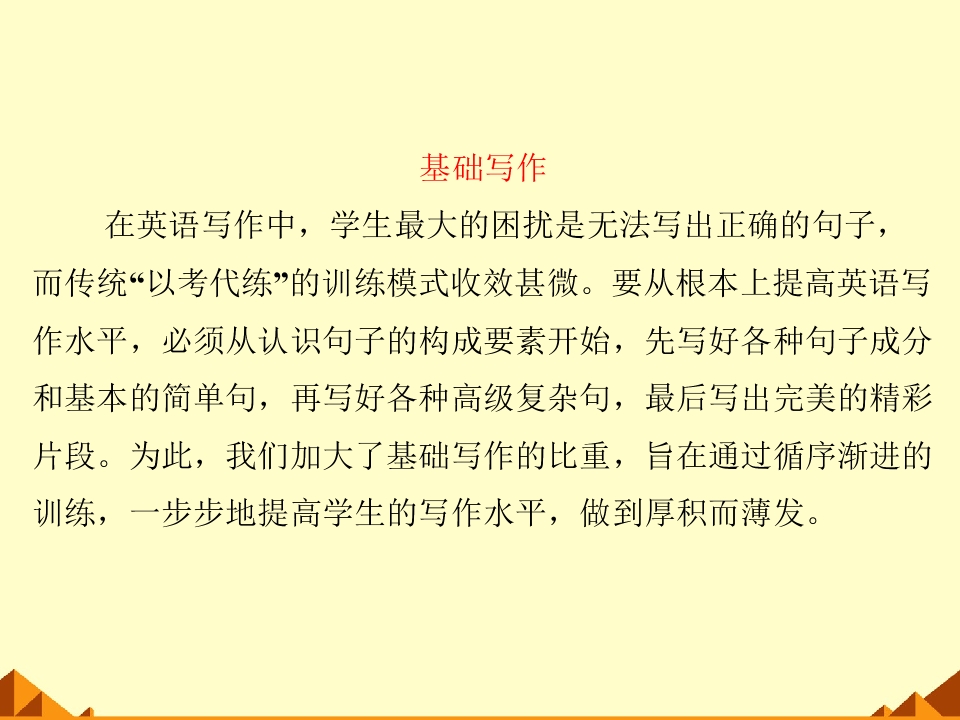 基础写作

在英语写作中，学生最大的困扰是无法写出正确的句子，而传统“以考代练”的训练模式收效甚微。要从根本上提高英语写作水平，必须从认识句子的构成要素开始，先写好各种句子成分和基本的简单句，再写好各种高级复杂句，最后写出完美的精彩片段。为此，我们加大了基础写作的比重，旨在通过循序渐进的训练，一步步地提高学生的写作水平，做到厚积而薄发。